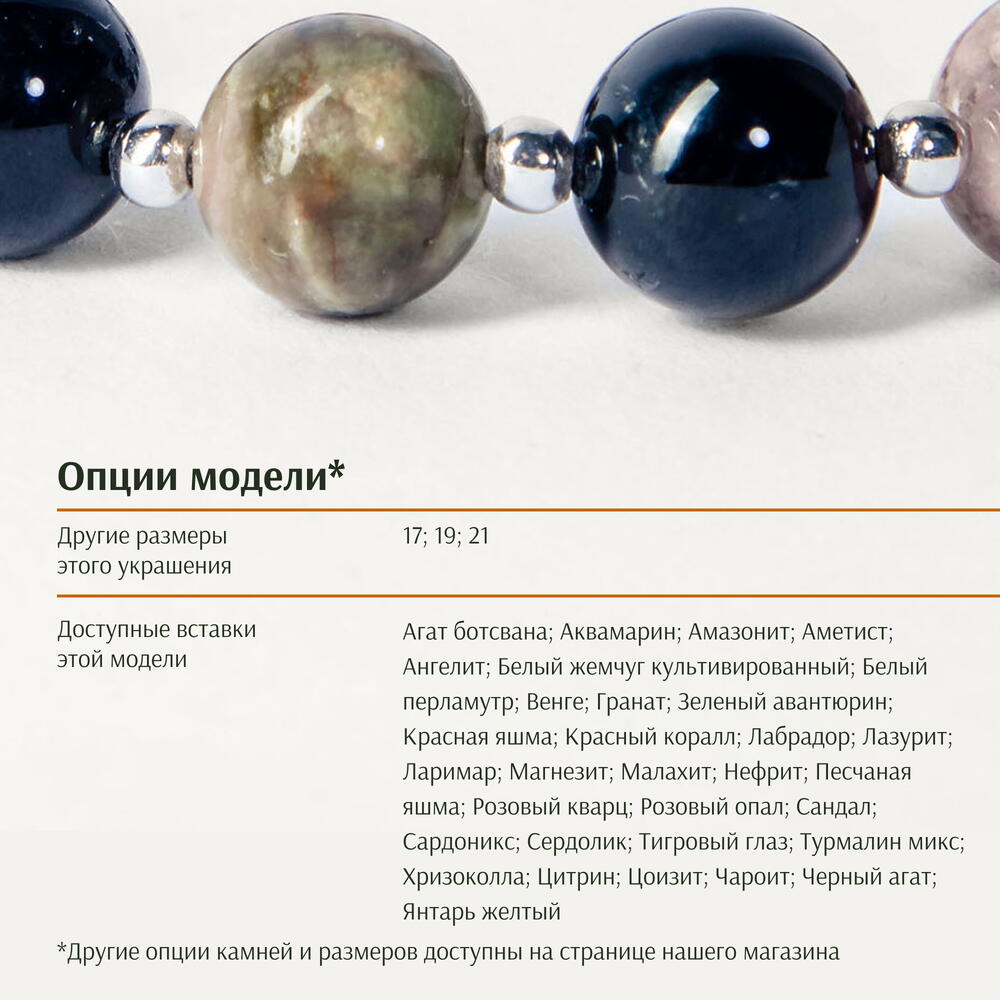 Опции модели*

Другие размеры этого украшения
17; 19; 21

Доступные вставки этой модели
Агат ботсвана; Аквамарин; Амазонит; Аметист; Ангелит; Белый жемчуг культивированный; Белый перламутр; Венге; Гранат; Зеленый авантюрин; Красная яшма; Красный коралл; Лабрадор; Лазурит; Ларимар; Магнезит; Малахит; Нефрит; Песчаная яшма; Розовый кварц; Розовый опал; Сандал; Сардоникс; Сердолик; Тигровый глаз; Турмалин микс; Хризоколла; Цитрин; Цоизит; Чароит; Черный агат; Янтарь желтый

*Другие опции камней и размеров доступны на странице нашего магазина